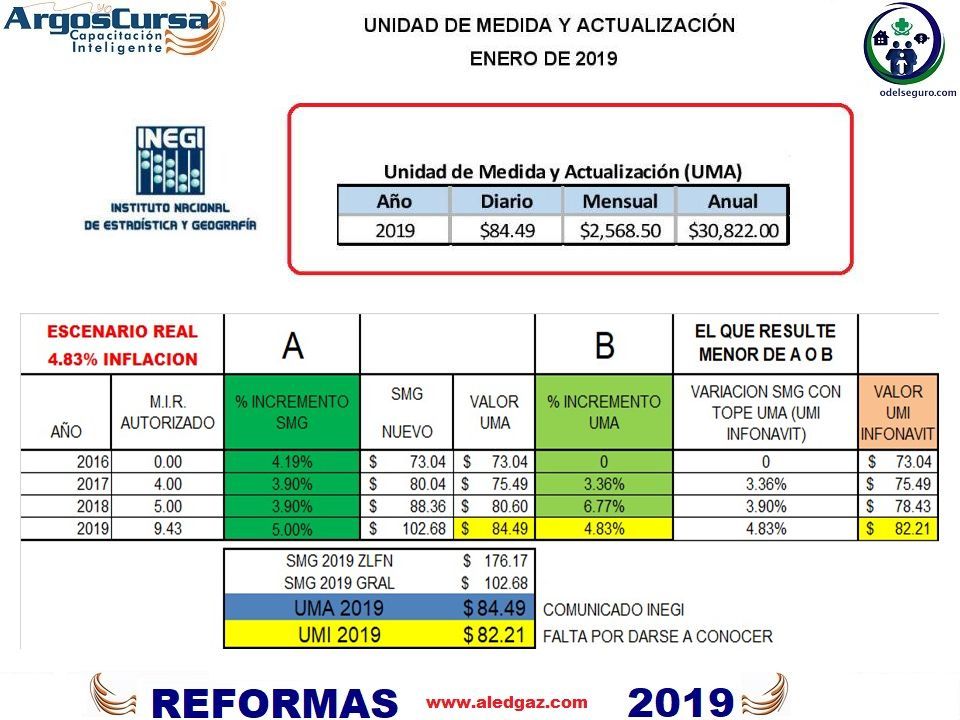 ArgosCursa
Capacitación Inteligente

UNIDAD DE MEDIDA Y ACTUALIZACIÓN

ENERO DE 2019

odelseguro.com

INEGI
INSTITUTO NACIONAL DE ESTADÍSTICA Y GEOGRAFÍA

Unidad de Medida y Actualización (UMA)

| Año | Diario | Mensual | Anual |
|---|---|---|---|
| 2019 | \$84.49 | \$2,568.50 | \$30,822.00 |

| ESCENARIO REAL 4.83% INFLACION | | A | | | B | EL QUE RESULTE MENOR DE A O B | |
|---|---|---|---|---|---|---|---|
| AÑO | M.I.R. AUTORIZADO | % INCREMENTO SMG | SMG NUEVO | VALOR UMA | % INCREMENTO UMA | VARIACION SMG CON TOPE UMA (UMI INFONAVIT) | VALOR UMI INFONAVIT |
| 2016 | 0.00 | 4.19% | \$ 73.04 | \$ 73.04 | 0 | 0 | \$ 73.04 |
| 2017 | 4.00 | 3.90% | \$ 80.04 | \$ 75.49 | 3.36% | 3.36% | \$ 75.49 |
| 2018 | 5.00 | 3.90% | \$ 88.36 | \$ 80.60 | 6.77% | 3.90% | \$ 78.43 |
| 2019 | 9.43 | 5.00% | \$ 102.68 | \$ 84.49 | 4.83% | 4.83% | \$ 82.21 |

| | | |
|---|---|---|
| SMG 2019 ZLFN | \$ 176.17 | |
| SMG 2019 GRAL | \$ 102.68 | |
| UMA 2019 | \$ 84.49 | COMUNICADO INEGI |
| UMI 2019 | \$ 82.21 | FALTA POR DARSE A CONOCER |

REFORMAS www.aledgaz.com 2019